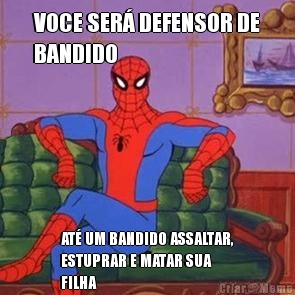 VOCE SERÁ DEFENSOR DE BANDIDO

ATÉ UM BANDIDO ASSALTAR, ESTUPRAR E MATAR SUA FILHA

Criar Meme